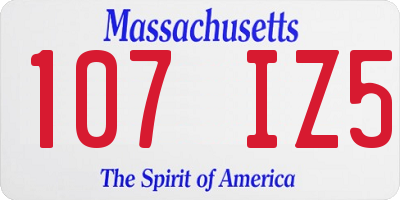 Massachusetts
107 IZ5
The Spirit of America